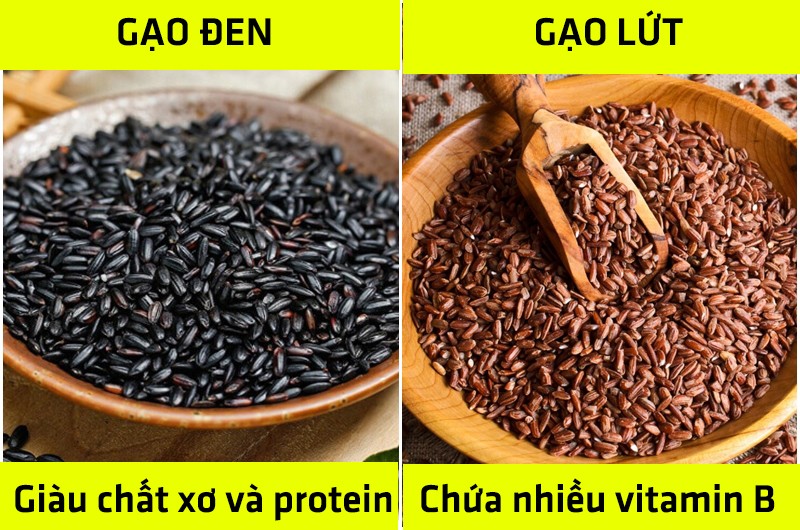 GẠO ĐEN

Giàu chất xơ và protein

GẠO LỨT

Chứa nhiều vitamin B